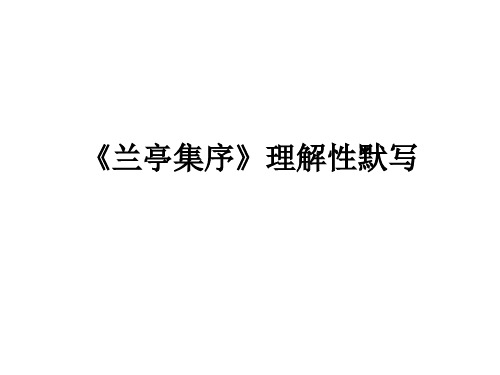 《兰亭集序》理解性默写